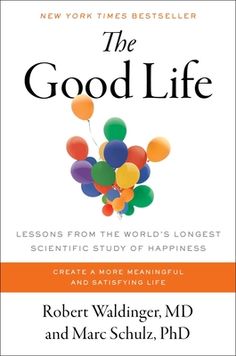 NEW YORK TIMES BESTSELLER

The Good Life

LESSONS FROM THE WORLD'S LONGEST SCIENTIFIC STUDY OF HAPPINESS

CREATE A MORE MEANINGFUL AND SATISFYING LIFE

Robert Waldinger, MD and Marc Schulz, PhD